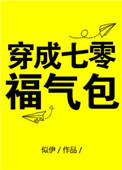 穿成七零
福气包

似伊 / 作品 /